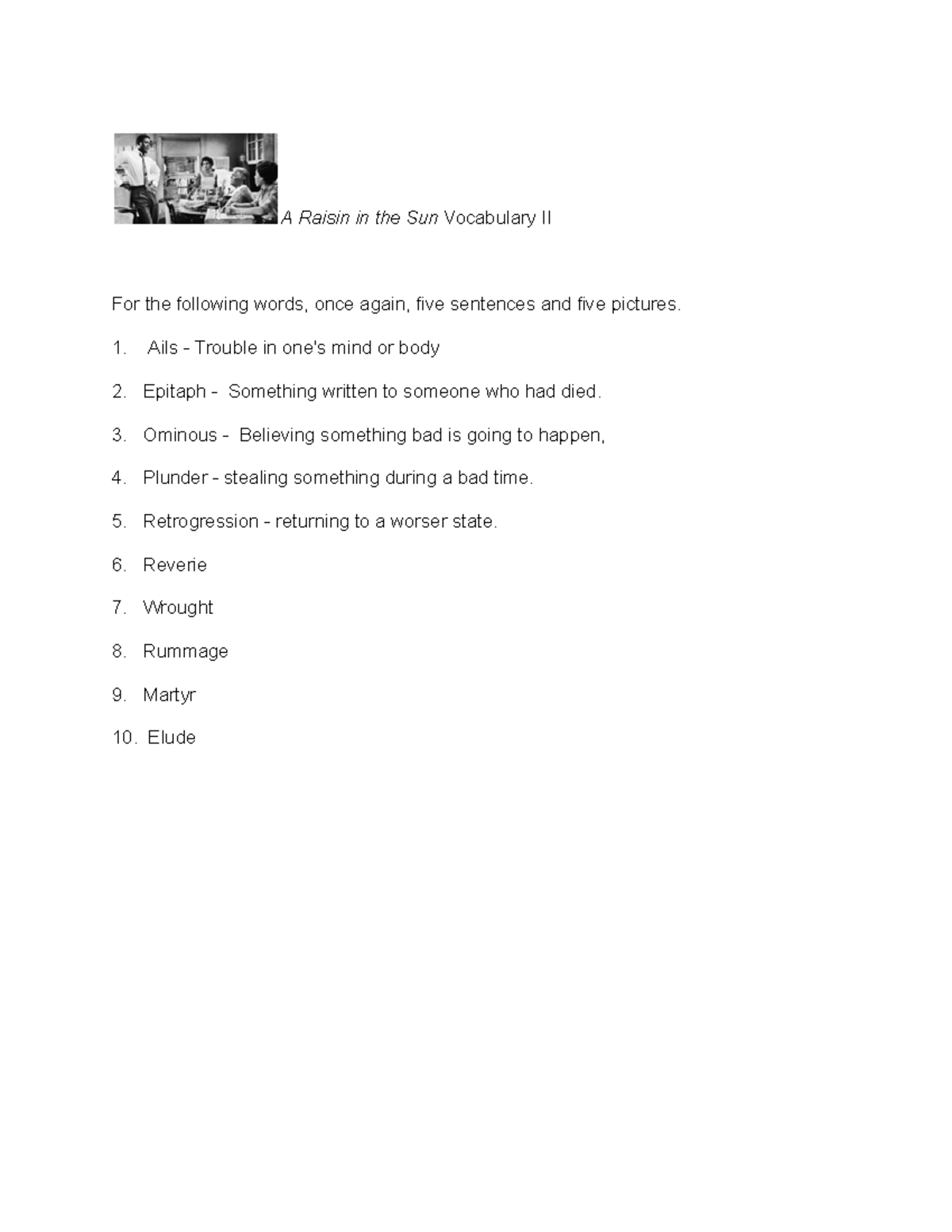 A Raisin in the Sun Vocabulary II

For the following words, once again, five sentences and five pictures.

1. Ails - Trouble in one's mind or body

2. Epitaph - Something written to someone who had died.

3. Ominous - Believing something bad is going to happen,

4. Plunder - stealing something during a bad time.

5. Retrogression - returning to a worser state.

6. Reverie

7. Wrought

8. Rummage

9. Martyr

10. Elude